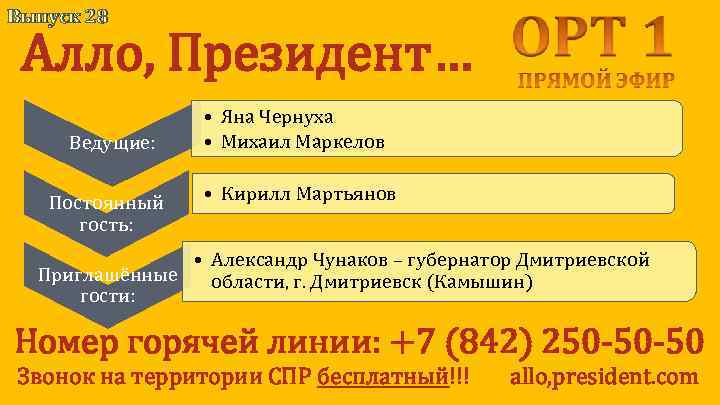 Выпуск 28

Алло, Президент…

ОРТ 1
ПРЯМОЙ ЭФИР

Ведущие:
• Яна Чернуха
• Михаил Маркелов

Постоянный гость:
• Кирилл Мартьянов

Приглашённые гости:
• Александр Чунаков – губернатор Дмитриевской области, г. Дмитриевск (Камышин)

Номер горячей линии: +7 (842) 250-50-50

Звонок на территории СПР бесплатный!!! allo,president.com